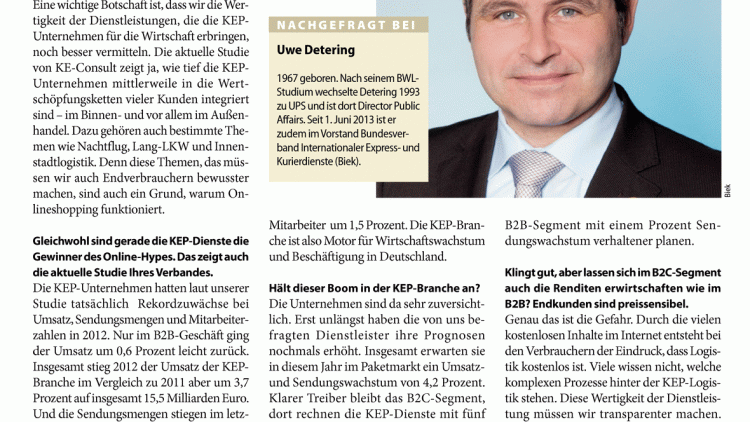 Eine wichtige Botschaft ist, dass wir die Wertigkeit der Dienstleistungen, die die KEP-Unternehmen für die Wirtschaft erbringen, noch besser vermitteln. Die aktuelle Studie von KE-Consult zeigt ja, wie tief die KEP-Unternehmen mittlerweile in die Wertschöpfungsketten vieler Kunden integriert sind – im Binnen- und vor allem im Außenhandel. Dazu gehören auch bestimmte Themen wie Nachtflug, Lang-LKW und Innenstadtlogistik. Denn diese Themen, das müssen wir auch Endverbrauchern bewusster machen, sind auch ein Grund, warum Onlineshopping funktioniert.

Gleichwohl sind gerade die KEP-Dienste die Gewinner des Online-Hypes. Das zeigt auch die aktuelle Studie Ihres Verbandes.

Die KEP-Unternehmen hatten laut unserer Studie tatsächlich Rekordzuwächse bei Umsatz, Sendungsmengen und Mitarbeiterzahlen in 2012. Nur im B2B-Geschäft ging der Umsatz um 0,6 Prozent leicht zurück. Insgesamt stieg 2012 der Umsatz der KEP-Branche im Vergleich zu 2011 aber um 3,7 Prozent auf insgesamt 15,5 Milliarden Euro. Und die Sendungsmengen stiegen im letz-

NACHGEFRAGT BEI

Uwe Detering

1967 geboren. Nach seinem BWL-Studium wechselte Detering 1993 zu UPS und ist dort Director Public Affairs. Seit 1. Juni 2013 ist er zudem im Vorstand Bundesverband Internationaler Express- und Kurierdienste (Biek).

Biek

Mitarbeiter um 1,5 Prozent. Die KEP-Branche ist also Motor für Wirtschaftswachstum und Beschäftigung in Deutschland.

Hält dieser Boom in der KEP-Branche an?

Die Unternehmen sind da sehr zuversichtlich. Erst unlängst haben die von uns befragten Dienstleister ihre Prognosen nochmals erhöht. Insgesamt erwarten sie in diesem Jahr im Paketmarkt ein Umsatz- und Sendungswachstum von 4,2 Prozent. Klarer Treiber bleibt das B2C-Segment, dort rechnen die KEP-Dienste mit fünf

B2B-Segment mit einem Prozent Sendungswachstum verhaltener planen.

Klingt gut, aber lassen sich im B2C-Segment auch die Renditen erwirtschaften wie im B2B? Endkunden sind preissensibel.

Genau das ist die Gefahr. Durch die vielen kostenlosen Inhalte im Internet entsteht bei den Verbrauchern der Eindruck, dass Logistik kostenlos ist. Viele wissen nicht, welche komplexen Prozesse hinter der KEP-Logistik stehen. Diese Wertigkeit der Dienstleistung müssen wir transparenter machen.